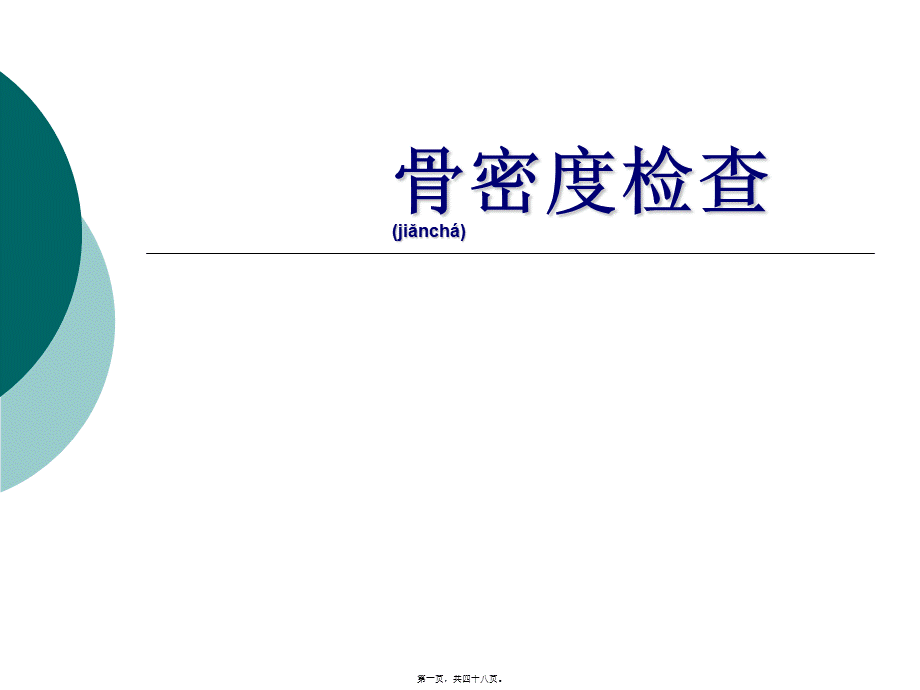 骨密度检查
(jiǎnchá)

第一页，共四十八页。